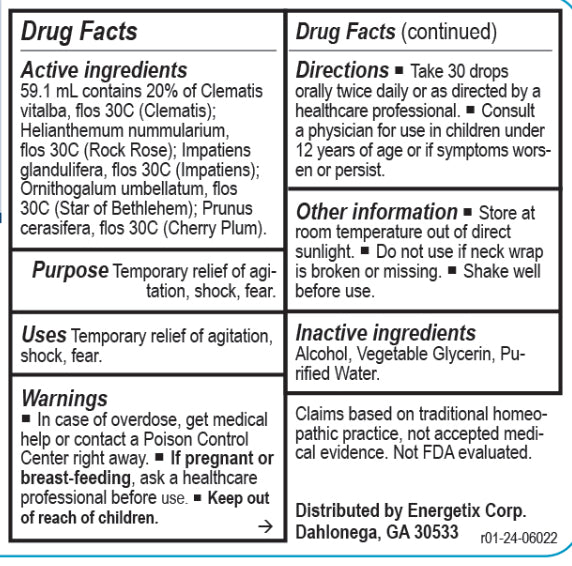 Drug Facts

Active ingredients
59.1 mL contains 20% of Clematis vitalba, flos 30C (Clematis); Helianthemum nummularium, flos 30C (Rock Rose); Impatiens glandulifera, flos 30C (Impatiens); Ornithogalum umbellatum, flos 30C (Star of Bethlehem); Prunus cerasifera, flos 30C (Cherry Plum).

Purpose Temporary relief of agitation, shock, fear.

Uses Temporary relief of agitation, shock, fear.

Warnings
■ In case of overdose, get medical help or contact a Poison Control Center right away. ■ If pregnant or breast-feeding, ask a healthcare professional before use. ■ Keep out of reach of children.
→

Drug Facts (continued)

Directions ■ Take 30 drops orally twice daily or as directed by a healthcare professional. ■ Consult a physician for use in children under 12 years of age or if symptoms worsen or persist.

Other information ■ Store at room temperature out of direct sunlight. ■ Do not use if neck wrap is broken or missing. ■ Shake well before use.

Inactive ingredients
Alcohol, Vegetable Glycerin, Purified Water.

Claims based on traditional homeopathic practice, not accepted medical evidence. Not FDA evaluated.

Distributed by Energetix Corp.
Dahlonega, GA 30533 r01-24-06022